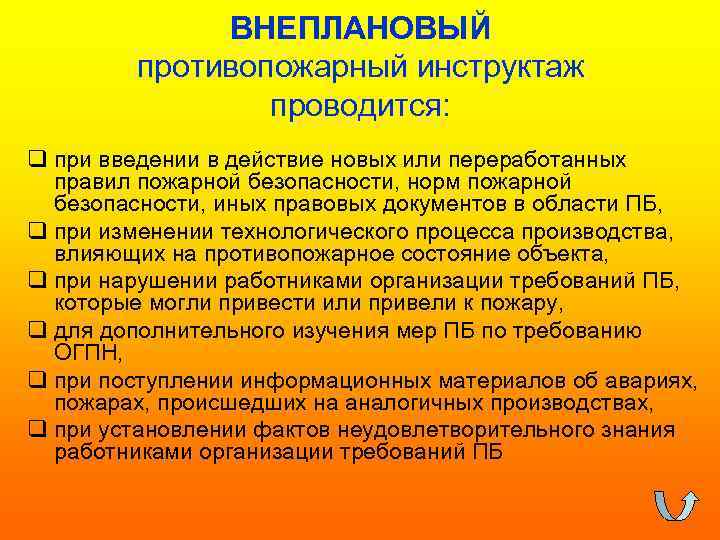 ВНЕПЛАНОВЫЙ
противопожарный инструктаж
проводится:

❑ при введении в действие новых или переработанных правил пожарной безопасности, норм пожарной безопасности, иных правовых документов в области ПБ,

❑ при изменении технологического процесса производства, влияющих на противопожарное состояние объекта,

❑ при нарушении работниками организации требований ПБ, которые могли привести или привели к пожару,

❑ для дополнительного изучения мер ПБ по требованию ОГПН,

❑ при поступлении информационных материалов об авариях, пожарах, происшедших на аналогичных производствах,

❑ при установлении фактов неудовлетворительного знания работниками организации требований ПБ